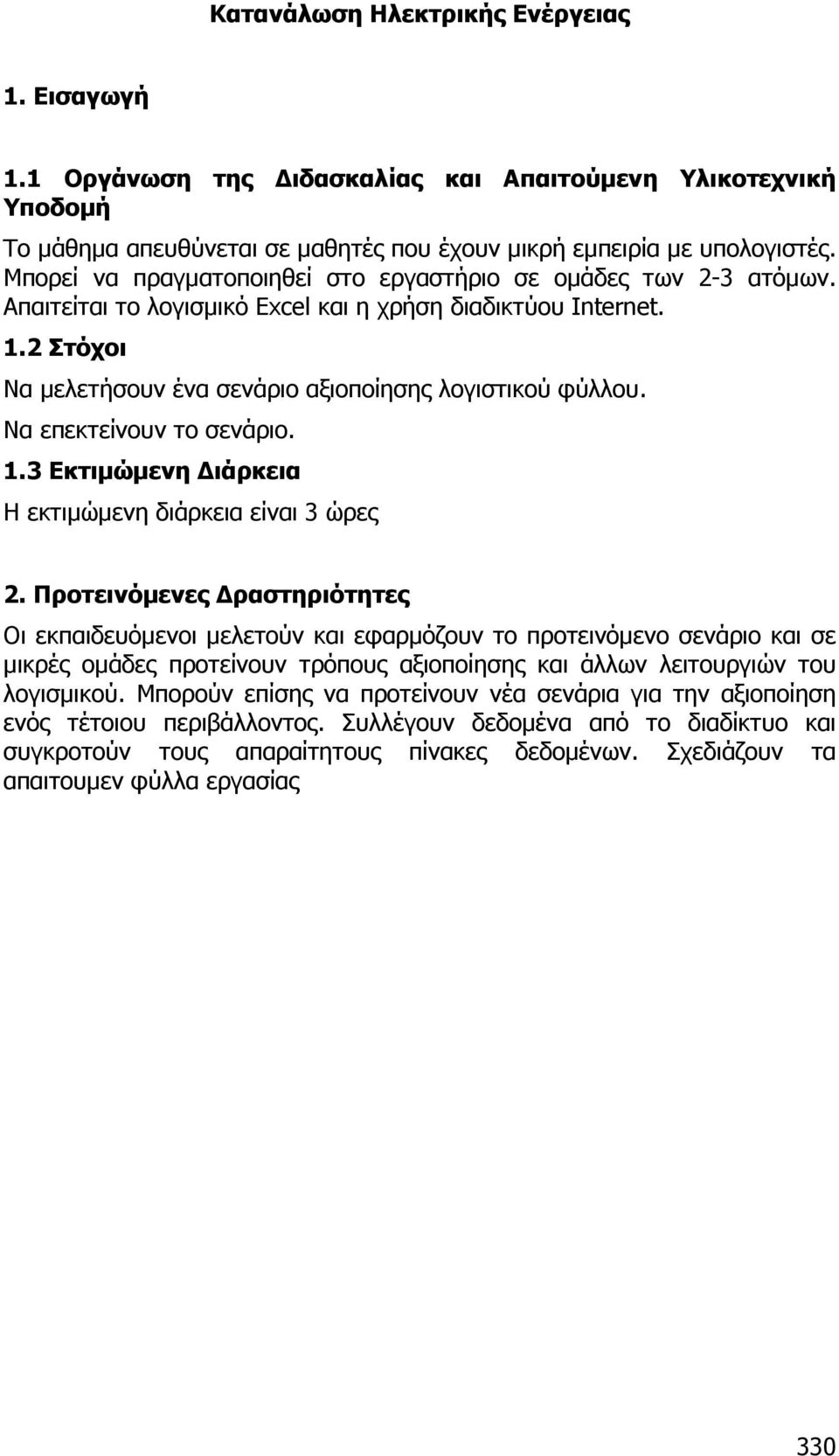 Κατανάλωση Ηλεκτρικής Ενέργειας

1. Εισαγωγή

1.1 Οργάνωση της Διδασκαλίας και Απαιτούμενη Υλικοτεχνική Υποδομή

Το μάθημα απευθύνεται σε μαθητές που έχουν μικρή εμπειρία με υπολογιστές. Μπορεί να πραγματοποιηθεί στο εργαστήριο σε ομάδες των 2-3 ατόμων. Απαιτείται το λογισμικό Excel και η χρήση διαδικτύου Internet.

1.2 Στόχοι

Να μελετήσουν ένα σενάριο αξιοποίησης λογιστικού φύλλου.

Να επεκτείνουν το σενάριο.

1.3 Εκτιμώμενη Διάρκεια

Η εκτιμώμενη διάρκεια είναι 3 ώρες

2. Προτεινόμενες Δραστηριότητες

Οι εκπαιδευόμενοι μελετούν και εφαρμόζουν το προτεινόμενο σενάριο και σε μικρές ομάδες προτείνουν τρόπους αξιοποίησης και άλλων λειτουργιών του λογισμικού. Μπορούν επίσης να προτείνουν νέα σενάρια για την αξιοποίηση ενός τέτοιου περιβάλλοντος. Συλλέγουν δεδομένα από το διαδίκτυο και συγκροτούν τους απαραίτητους πίνακες δεδομένων. Σχεδιάζουν τα απαιτουμεν φύλλα εργασίας

330